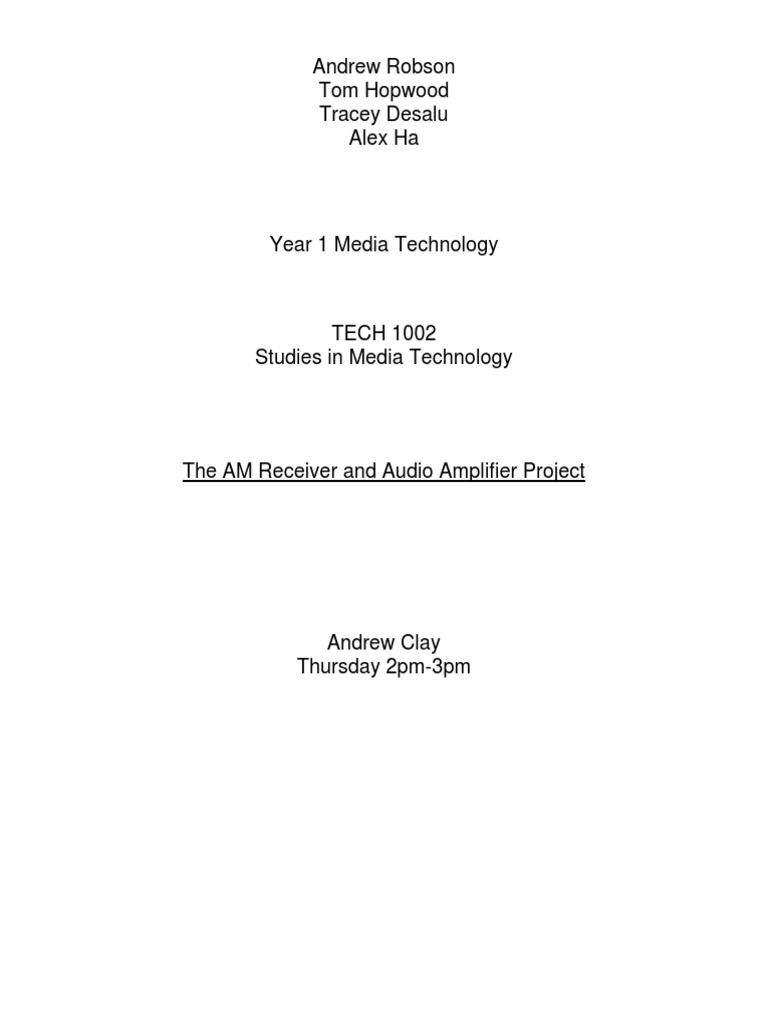 Andrew Robson
Tom Hopwood
Tracey Desalu
Alex Ha

Year 1 Media Technology

TECH 1002
Studies in Media Technology

The AM Receiver and Audio Amplifier Project

Andrew Clay
Thursday 2pm-3pm